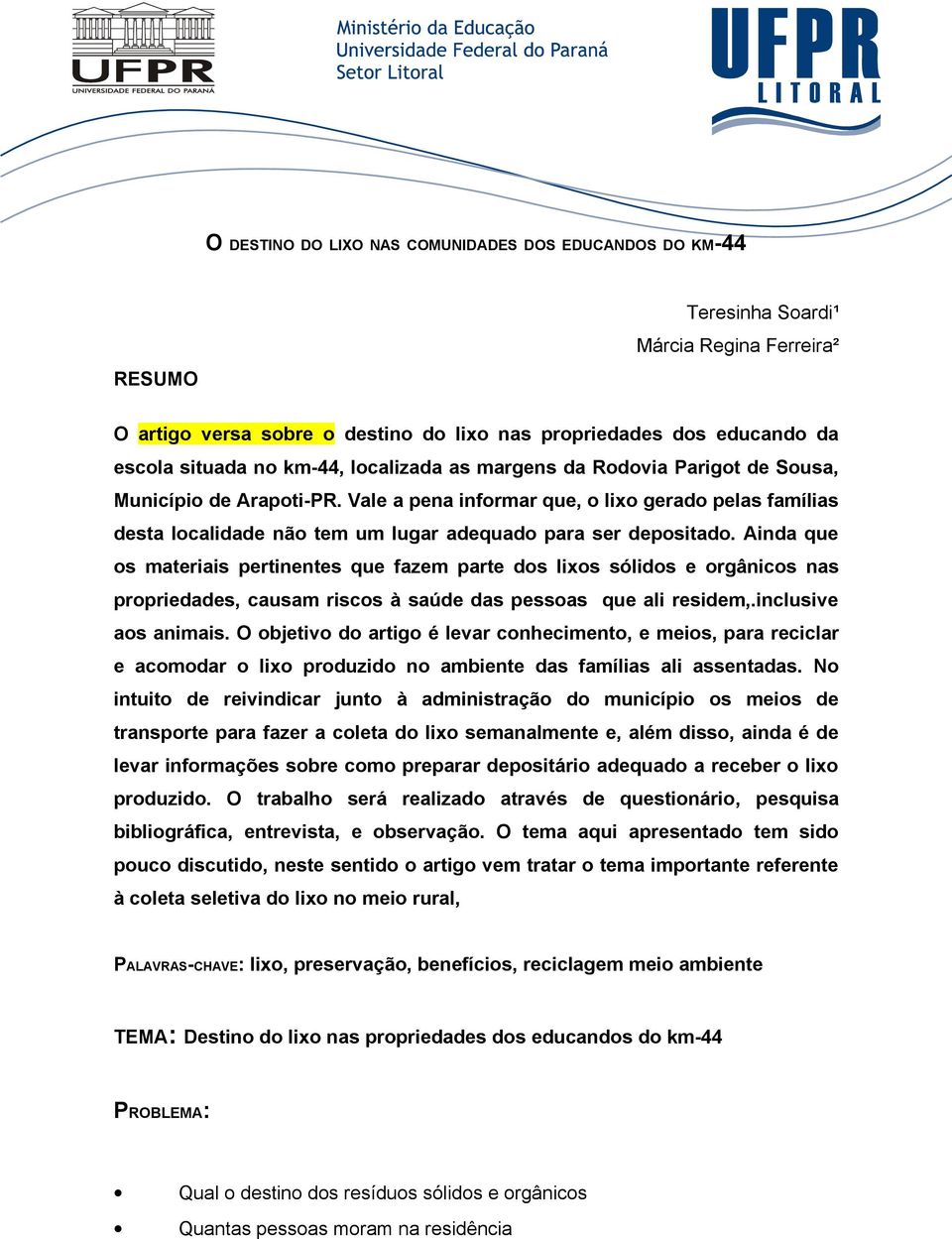 UFPR
UNIVERSIDADE FEDERAL DO PARANÁ

Ministério da Educação
Universidade Federal do Paraná
Setor Litoral

UFPR
LITORAL

O DESTINO DO LIXO NAS COMUNIDADES DOS EDUCANDOS DO KM-44

Teresinha Soardi¹
Márcia Regina Ferreira²

RESUMO

O artigo versa sobre o destino do lixo nas propriedades dos educando da escola situada no km-44, localizada as margens da Rodovia Parigot de Sousa, Município de Arapoti-PR. Vale a pena informar que, o lixo gerado pelas famílias desta localidade não tem um lugar adequado para ser depositado. Ainda que os materiais pertinentes que fazem parte dos lixos sólidos e orgânicos nas propriedades, causam riscos à saúde das pessoas que ali residem,.inclusive aos animais. O objetivo do artigo é levar conhecimento, e meios, para reciclar e acomodar o lixo produzido no ambiente das famílias ali assentadas. No intuito de reivindicar junto à administração do município os meios de transporte para fazer a coleta do lixo semanalmente e, além disso, ainda é de levar informações sobre como preparar depositário adequado a receber o lixo produzido. O trabalho será realizado através de questionário, pesquisa bibliográfica, entrevista, e observação. O tema aqui apresentado tem sido pouco discutido, neste sentido o artigo vem tratar o tema importante referente à coleta seletiva do lixo no meio rural,

PALAVRAS-CHAVE: lixo, preservação, benefícios, reciclagem meio ambiente

TEMA: Destino do lixo nas propriedades dos educandos do km-44

PROBLEMA:

• Qual o destino dos resíduos sólidos e orgânicos
• Quantas pessoas moram na residência